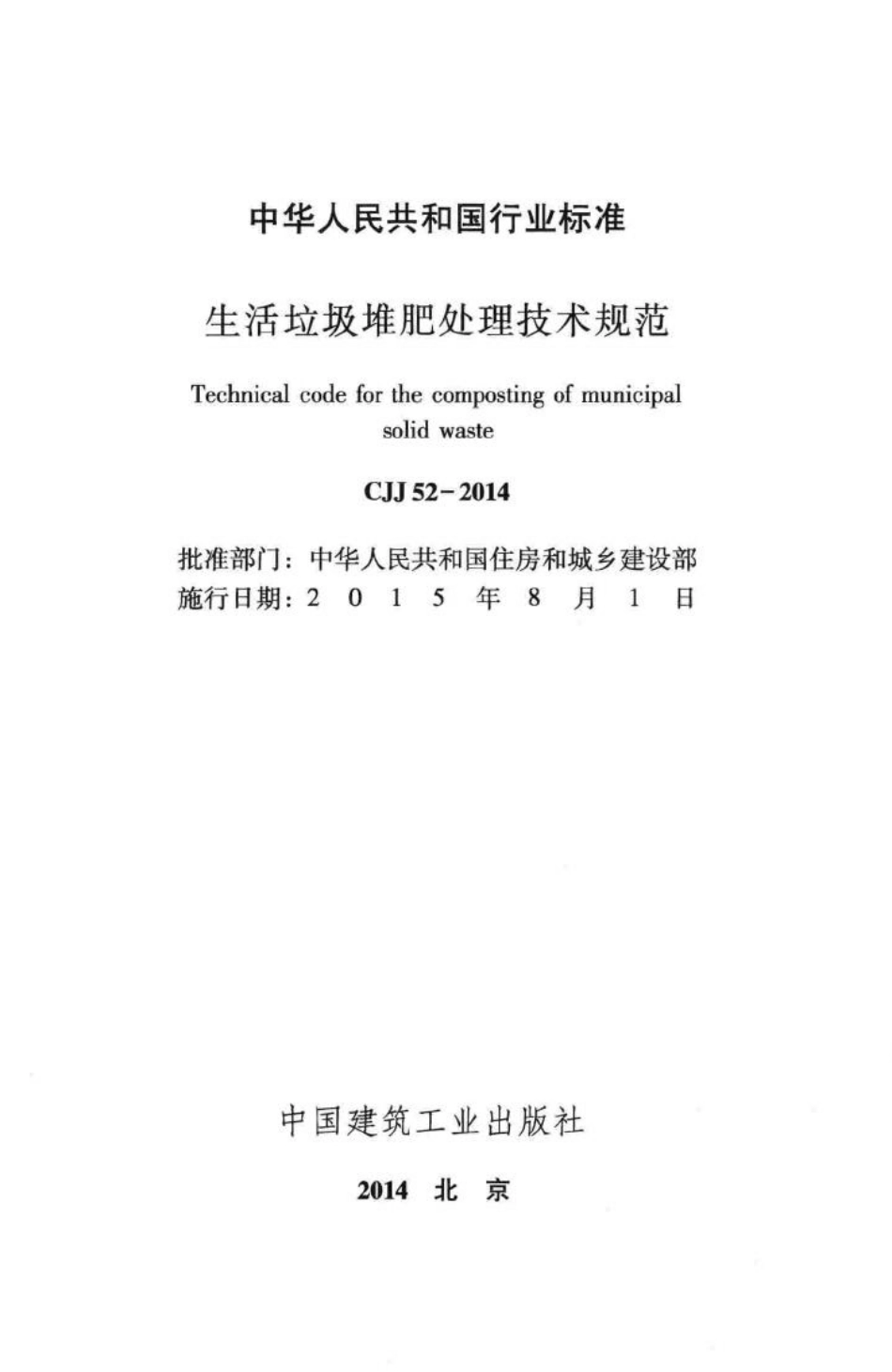 中华人民共和国行业标准

生活垃圾堆肥处理技术规范

Technical code for the composting of municipal solid waste

CJJ 52-2014

批准部门：中华人民共和国住房和城乡建设部
施行日期：2 0 1 5 年 8 月 1 日

中国建筑工业出版社

2014 北 京